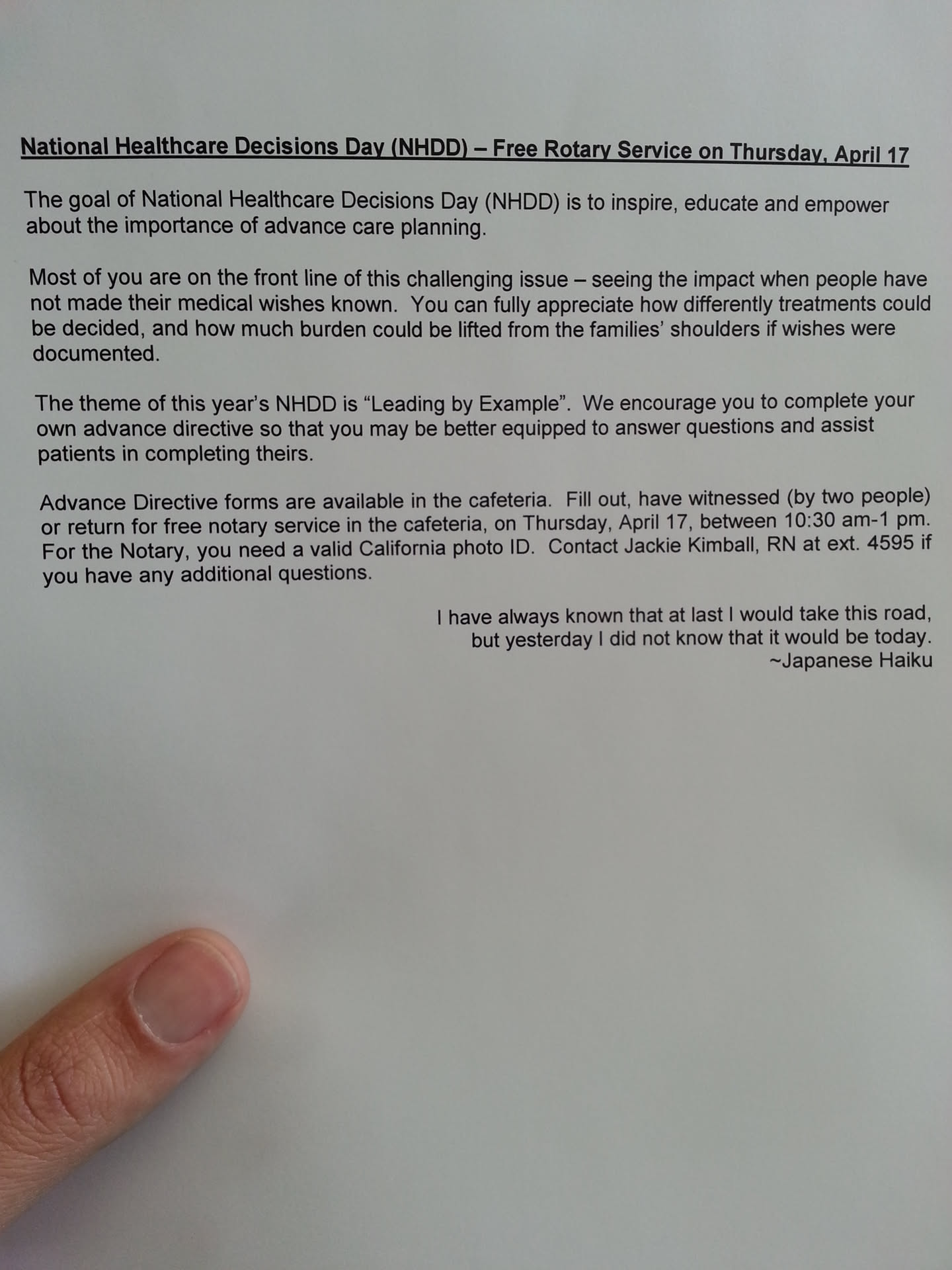 National Healthcare Decisions Day (NHDD) – Free Rotary Service on Thursday, April 17

The goal of National Healthcare Decisions Day (NHDD) is to inspire, educate and empower about the importance of advance care planning.

Most of you are on the front line of this challenging issue – seeing the impact when people have not made their medical wishes known. You can fully appreciate how differently treatments could be decided, and how much burden could be lifted from the families' shoulders if wishes were documented.

The theme of this year's NHDD is "Leading by Example". We encourage you to complete your own advance directive so that you may be better equipped to answer questions and assist patients in completing theirs.

Advance Directive forms are available in the cafeteria. Fill out, have witnessed (by two people) or return for free notary service in the cafeteria, on Thursday, April 17, between 10:30 am-1 pm. For the Notary, you need a valid California photo ID. Contact Jackie Kimball, RN at ext. 4595 if you have any additional questions.

I have always known that at last I would take this road,
but yesterday I did not know that it would be today.
~Japanese Haiku